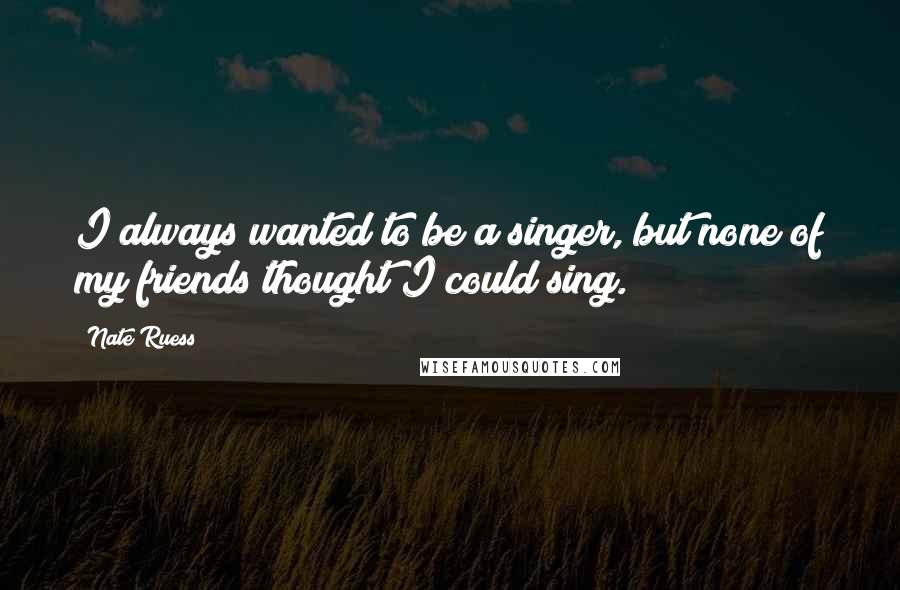 I always wanted to be a singer, but none of my friends thought I could sing.

Nate Ruess

WISEFAMOUSQUOTES.COM